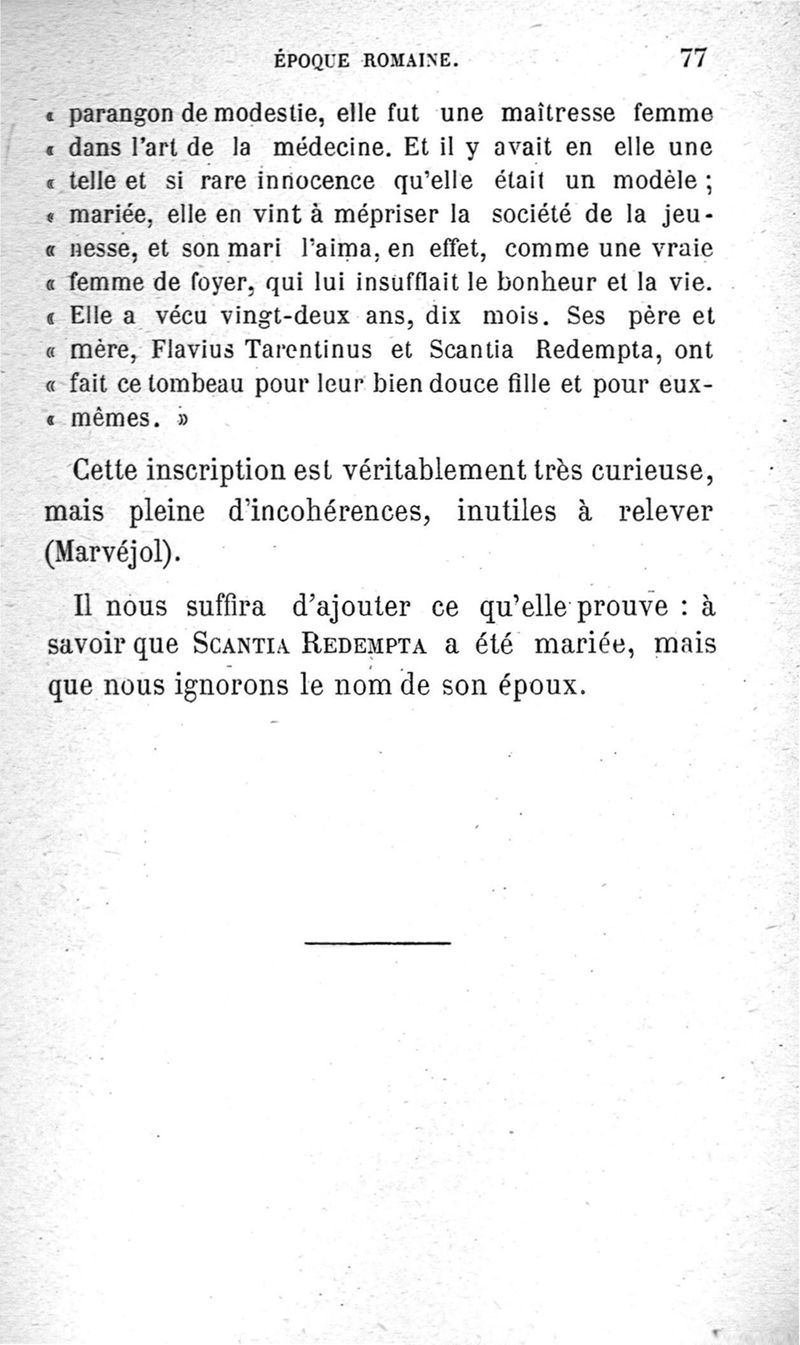 ÉPOQUE ROMAINE. 77

« parangon de modestie, elle fut une maîtresse femme « dans l'art de la médecine. Et il y avait en elle une « telle et si rare innocence qu'elle était un modèle ; « mariée, elle en vint à mépriser la société de la jeunesse, et son mari l'aima, en effet, comme une vraie « femme de foyer, qui lui insufflait le bonheur et la vie. « Elle a vécu vingt-deux ans, dix mois. Ses père et « mère, Flavius Tarentinus et Scantia Redempta, ont « fait ce tombeau pour leur bien douce fille et pour eux-« mêmes. »

Cette inscription est véritablement très curieuse, mais pleine d'incohérences, inutiles à relever (Marvéjol).

Il nous suffira d'ajouter ce qu'elle prouve : à savoir que SCANTIA REDEMPTA a été mariée, mais que nous ignorons le nom de son époux.